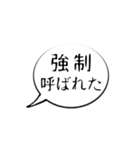 強制
呼ばれた